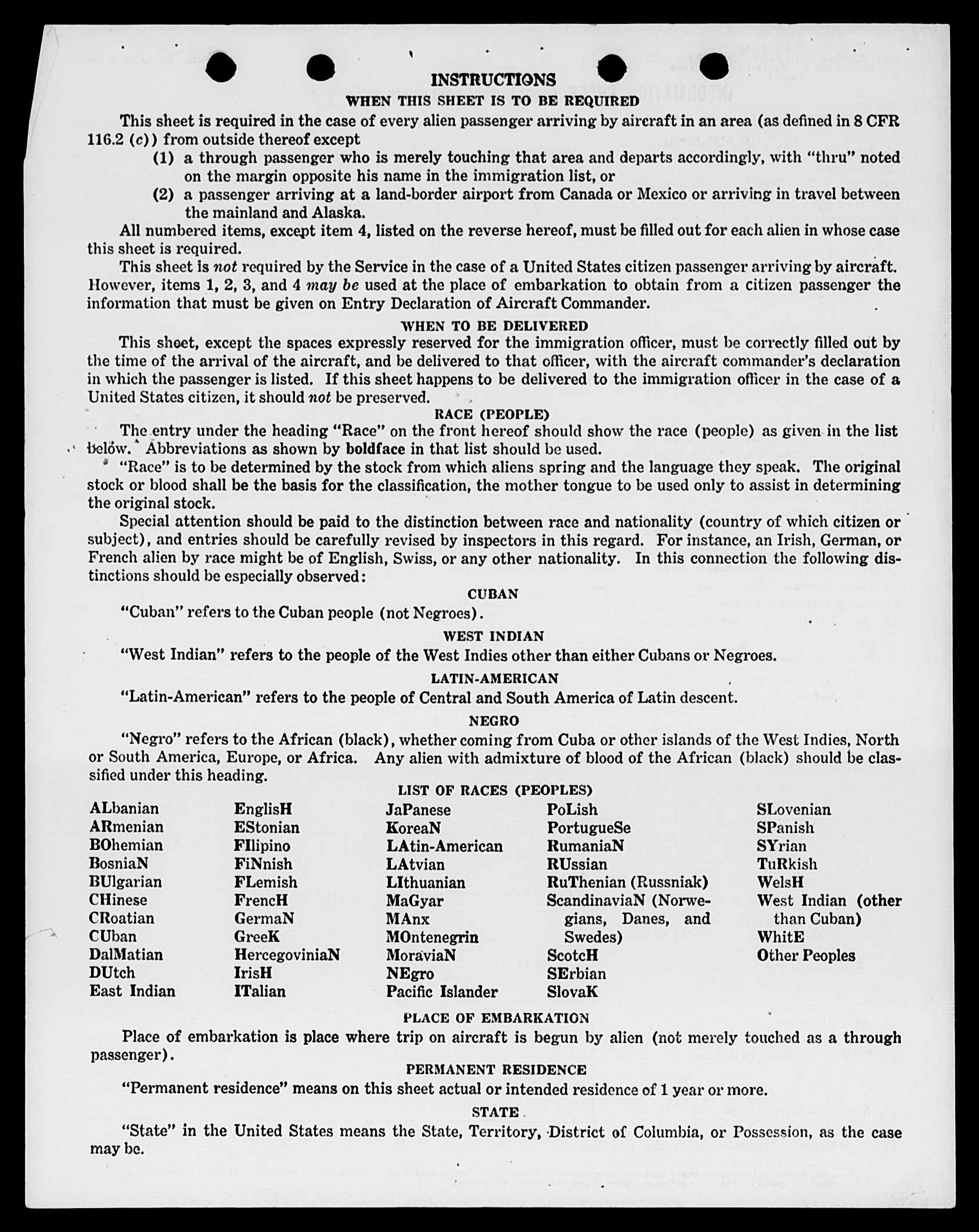 INSTRUCTIONS
WHEN THIS SHEET IS TO BE REQUIRED

This sheet is required in the case of every alien passenger arriving by aircraft in an area (as defined in 8 CFR 116.2 (c)) from outside thereof except

(1) a through passenger who is merely touching that area and departs accordingly, with "thru" noted on the margin opposite his name in the immigration list, or

(2) a passenger arriving at a land-border airport from Canada or Mexico or arriving in travel between the mainland and Alaska.

All numbered items, except item 4, listed on the reverse hereof, must be filled out for each alien in whose case this sheet is required.

This sheet is not required by the Service in the case of a United States citizen passenger arriving by aircraft. However, items 1, 2, 3, and 4 may be used at the place of embarkation to obtain from a citizen passenger the information that must be given on Entry Declaration of Aircraft Commander.

WHEN TO BE DELIVERED

This sheet, except the spaces expressly reserved for the immigration officer, must be correctly filled out by the time of the arrival of the aircraft, and be delivered to that officer, with the aircraft commander's declaration in which the passenger is listed. If this sheet happens to be delivered to the immigration officer in the case of a United States citizen, it should not be preserved.

RACE (PEOPLE)

The entry under the heading "Race" on the front hereof should show the race (people) as given in the list below. Abbreviations as shown by boldface in that list should be used.

"Race" is to be determined by the stock from which aliens spring and the language they speak. The original stock or blood shall be the basis for the classification, the mother tongue to be used only to assist in determining the original stock.

Special attention should be paid to the distinction between race and nationality (country of which citizen or subject), and entries should be carefully revised by inspectors in this regard. For instance, an Irish, German, or French alien by race might be of English, Swiss, or any other nationality. In this connection the following distinctions should be especially observed:

CUBAN

"Cuban" refers to the Cuban people (not Negroes).

WEST INDIAN

"West Indian" refers to the people of the West Indies other than either Cubans or Negroes.

LATIN-AMERICAN

"Latin-American" refers to the people of Central and South America of Latin descent.

NEGRO

"Negro" refers to the African (black), whether coming from Cuba or other islands of the West Indies, North or South America, Europe, or Africa. Any alien with admixture of blood of the African (black) should be classified under this heading.

LIST OF RACES (PEOPLES)

ALbanian
ARmenian
BOhemian
BosniaN
BUlgarian
CHinese
CRoatian
CUban
DalMatian
DUtch
East Indian

EnglisH
EStonian
FIlipino
FiNnish
FLemish
FrencH
GermaN
GreeK
HercegoviniaN
IrisH
ITalian

JaPanese
KoreaN
LAtin-American
LAtvian
LIthuanian
MaGyar
MAnx
MOntenegrin
MoraviaN
NEgro
Pacific Islander

PoLish
PortugueSe
RumaniaN
RUssian
RuThenian (Russniak)
ScandinaviaN (Norwegians, Danes, and Swedes)
ScotcH
SErbian
SlovaK

SLovenian
SPanish
SYrian
TuRkish
WelsH
West Indian (other than Cuban)
WhitE
Other Peoples

PLACE OF EMBARKATION

Place of embarkation is place where trip on aircraft is begun by alien (not merely touched as a through passenger).

PERMANENT RESIDENCE

"Permanent residence" means on this sheet actual or intended residence of 1 year or more.

STATE

"State" in the United States means the State, Territory, District of Columbia, or Possession, as the case may be.